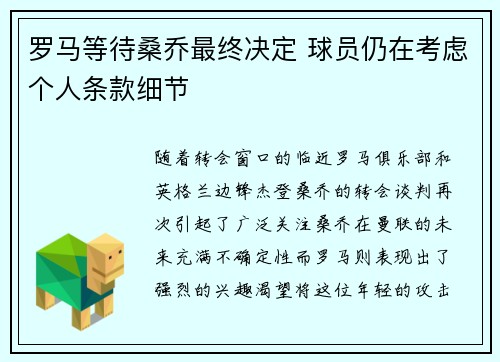 罗马等待桑乔最终决定 球员仍在考虑个人条款细节

随着转会窗口的临近罗马俱乐部和英格兰边锋杰登桑乔的转会谈判再次引起了广泛关注桑乔在曼联的未来充满不确定性而罗马则表现出了强烈的兴趣渴望将这位年轻的攻击